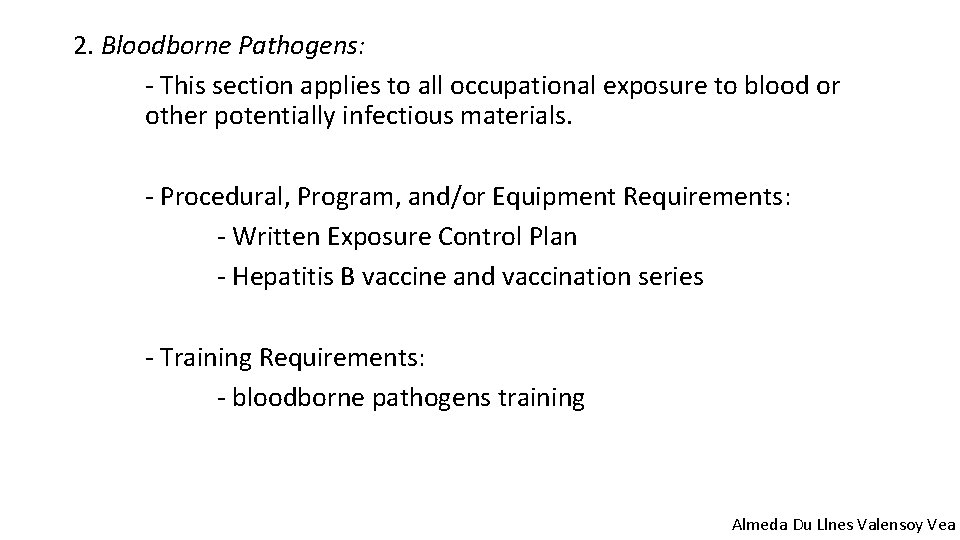 2. Bloodborne Pathogens:

- This section applies to all occupational exposure to blood or other potentially infectious materials.

- Procedural, Program, and/or Equipment Requirements:

- Written Exposure Control Plan

- Hepatitis B vaccine and vaccination series

- Training Requirements:

- bloodborne pathogens training

Almeda Du Llnes Valensoy Vea